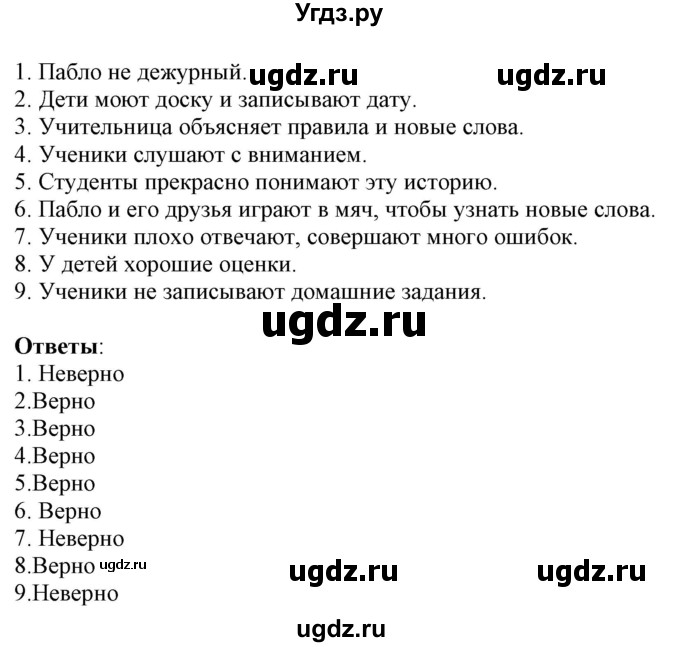 Угдз.ру

1. Пабло не дежурный. ugdz.ru ugdz.ru
2. Дети моют доску и записывают дату.
3. Учительница объясняет правила и новые слова.
4. Ученики слушают с вниманием.
5. Студенты прекрасно понимают эту историю.
6. Пабло и его друзья играют в мяч, чтобы узнать новые слова.
7. Ученики плохо отвечают, совершают много ошибок.
8. У детей хорошие оценки.
9. Ученики не записывают домашние задания.

ugdz.ru

Ответы:
1. Неверно
2.Верно
3.Верно
4.Верно
5.Верно
6. Верно
7. Неверно
8.Верно ugdz.ru ugdz.ru ugdz.ru
9.Неверно

ugdz.ru